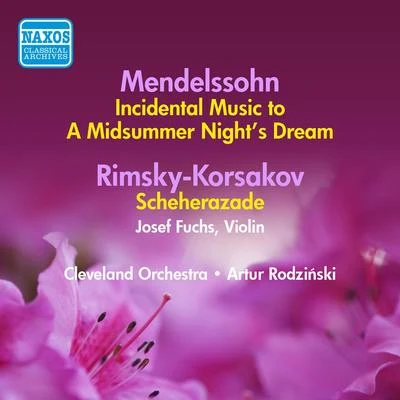 NAXOS
CLASSICAL ARCHIVES

Mendelssohn
Incidental Music to
A Midsummer Night's Dream

Rimsky-Korsakov
Scheherazade
Josef Fuchs, Violin

Cleveland Orchestra • Artur Rodziński